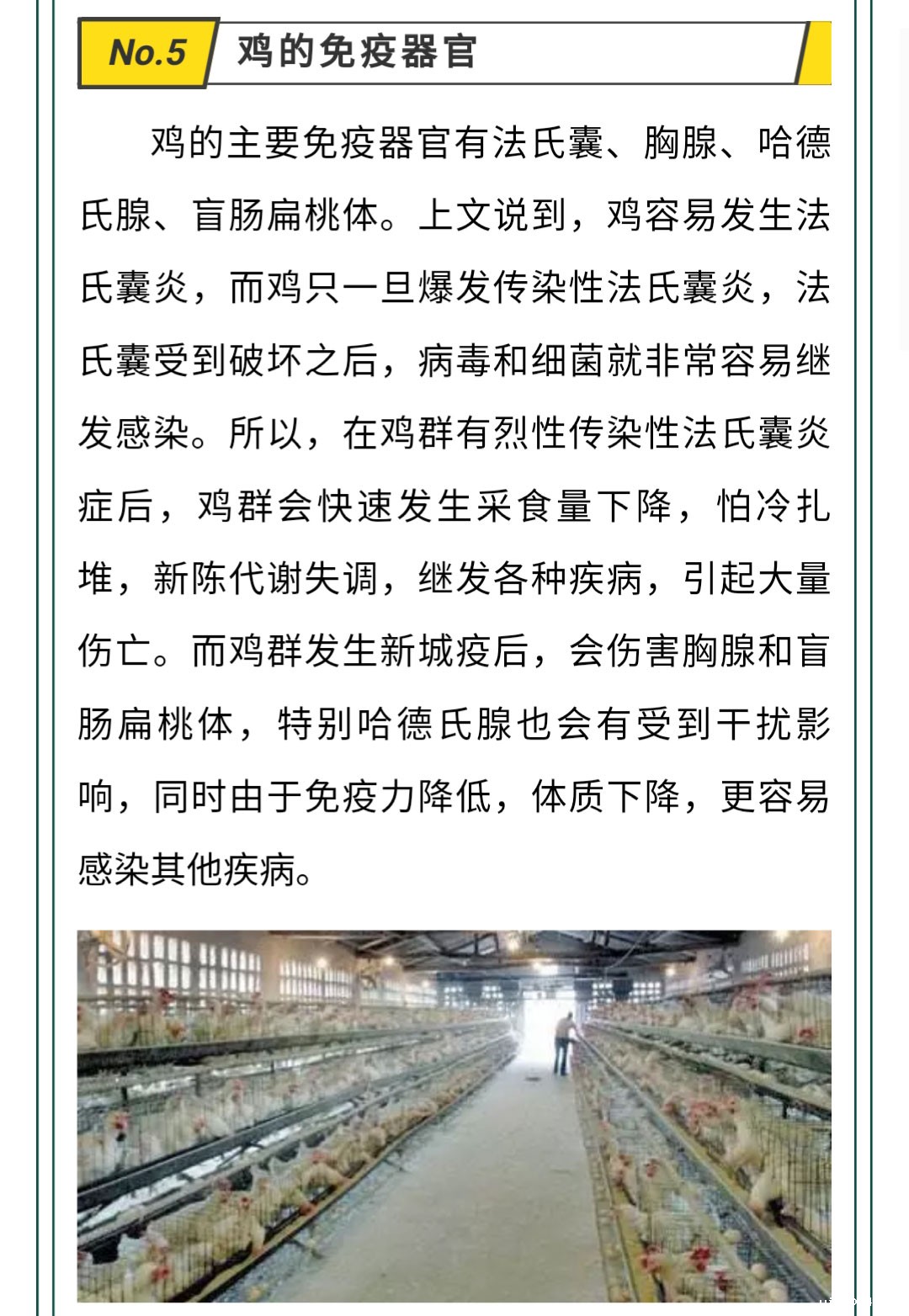 No.5 鸡的免疫器官

鸡的主要免疫器官有法氏囊、胸腺、哈德氏腺、盲肠扁桃体。上文说到，鸡容易发生法氏囊炎，而鸡只一旦爆发传染性法氏囊炎，法氏囊受到破坏之后，病毒和细菌就非常容易继发感染。所以，在鸡群有烈性传染性法氏囊炎症后，鸡群会快速发生采食量下降，怕冷扎堆，新陈代谢失调，继发各种疾病，引起大量伤亡。而鸡群发生新城疫后，会伤害胸腺和盲肠扁桃体，特别哈德氏腺也会有受到干扰影响，同时由于免疫力降低，体质下降，更容易感染其他疾病。